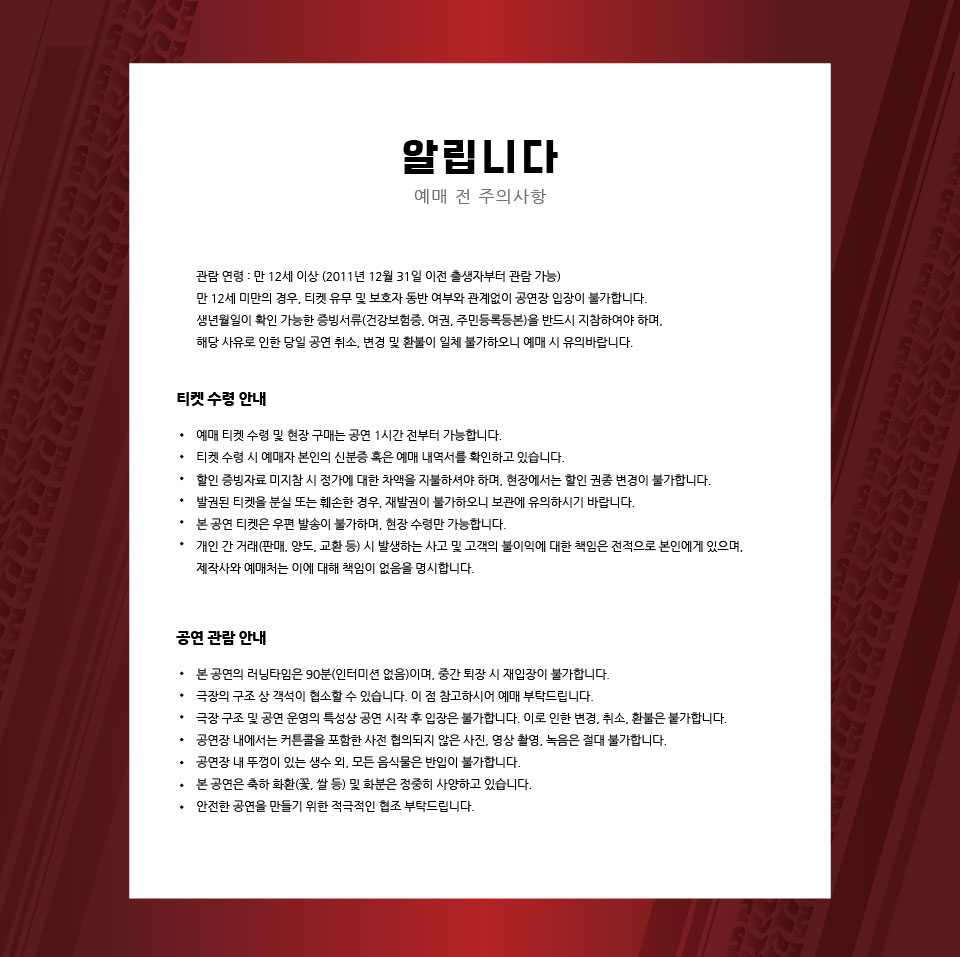 알립니다

예매 전 주의사항

관람 연령 : 만 12세 이상 (2011년 12월 31일 이전 출생자부터 관람 가능)
만 12세 미만의 경우, 티켓 유무 및 보호자 동반 여부와 관계없이 공연장 입장이 불가합니다.
생년월일이 확인 가능한 증빙서류(건강보험증, 여권, 주민등록등본)을 반드시 지참하여야 하며,
해당 사유로 인한 당일 공연 취소, 변경 및 환불이 일체 불가하오니 예매 시 유의바랍니다.

티켓 수령 안내

• 예매 티켓 수령 및 현장 구매는 공연 1시간 전부터 가능합니다.
• 티켓 수령 시 예매자 본인의 신분증 혹은 예매 내역서를 확인하고 있습니다.
• 할인 증빙자료 미지참 시 정가에 대한 차액을 지불하셔야 하며, 현장에서는 할인 권종 변경이 불가합니다.
• 발권된 티켓을 분실 또는 훼손한 경우, 재발권이 불가하오니 보관에 유의하시기 바랍니다.
• 본 공연 티켓은 우편 발송이 불가하며, 현장 수령만 가능합니다.
• 개인 간 거래(판매, 양도, 교환 등) 시 발생하는 사고 및 고객의 불이익에 대한 책임은 전적으로 본인에게 있으며, 제작사와 예매처는 이에 대해 책임이 없음을 명시합니다.

공연 관람 안내

• 본 공연의 러닝타임은 90분(인터미션 없음)이며, 중간 퇴장 시 재입장이 불가합니다.
• 극장의 구조 상 객석이 협소할 수 있습니다. 이 점 참고하시어 예매 부탁드립니다.
• 극장 구조 및 공연 운영의 특성상 공연 시작 후 입장은 불가합니다. 이로 인한 변경, 취소, 환불은 불가합니다.
• 공연장 내에서는 커튼콜을 포함한 사전 협의되지 않은 사진, 영상 촬영, 녹음은 절대 불가합니다.
• 공연장 내 뚜껑이 있는 생수 외, 모든 음식물은 반입이 불가합니다.
• 본 공연은 축하 화환(꽃, 쌀 등) 및 화분은 정중히 사양하고 있습니다.
• 안전한 공연을 만들기 위한 적극적인 협조 부탁드립니다.